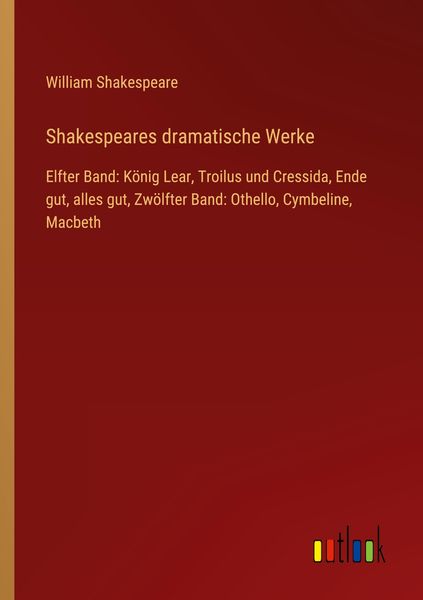 William Shakespeare

Shakespeares dramatische Werke

Elfter Band: König Lear, Troilus und Cressida, Ende gut, alles gut, Zwölfter Band: Othello, Cymbeline, Macbeth

outlook